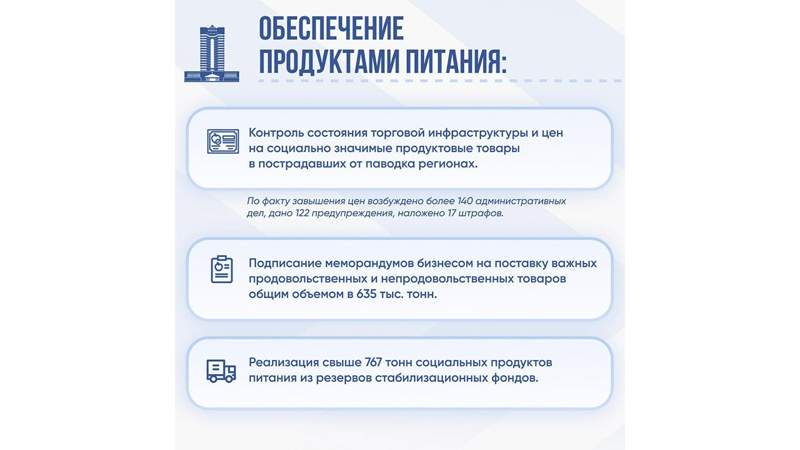 ОБЕСПЕЧЕНИЕ
ПРОДУКТАМИ ПИТАНИЯ:

Контроль состояния торговой инфраструктуры и цен на социально значимые продуктовые товары в пострадавших от паводка регионах.

По факту завышения цен возбуждено более 140 административных дел, дано 122 предупреждения, наложено 17 штрафов.

Подписание меморандумов бизнесом на поставку важных продовольственных и непродовольственных товаров общим объемом в 635 тыс. тонн.

Реализация свыше 767 тонн социальных продуктов питания из резервов стабилизационных фондов.